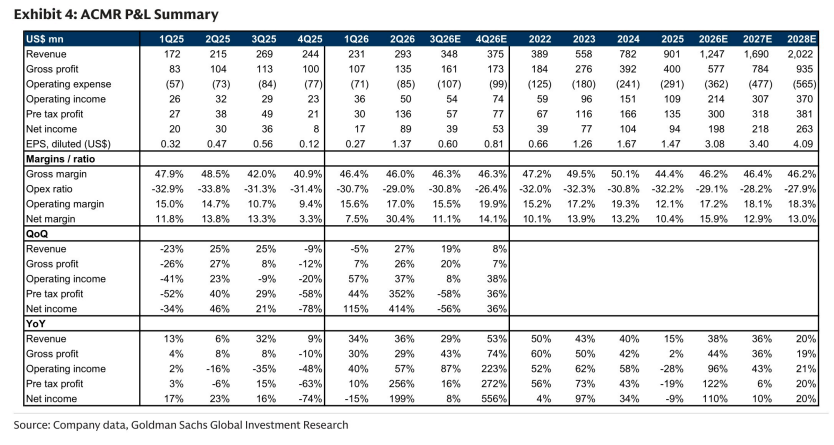 Exhibit 4: ACMR P&L Summary

| US$ mn | 1Q25 | 2Q25 | 3Q25 | 4Q25 | 1Q26 | 2Q26 | 3Q26E | 4Q26E | 2022 | 2023 | 2024 | 2025 | 2026E | 2027E | 2028E |
|---|---|---|---|---|---|---|---|---|---|---|---|---|---|---|---|
| Revenue | 172 | 215 | 269 | 244 | 231 | 293 | 348 | 375 | 389 | 558 | 782 | 901 | 1,247 | 1,690 | 2,022 |
| Gross profit | 83 | 104 | 113 | 100 | 107 | 135 | 161 | 173 | 184 | 276 | 392 | 400 | 577 | 784 | 935 |
| Operating expense | (57) | (73) | (84) | (77) | (71) | (85) | (107) | (99) | (125) | (180) | (241) | (291) | (362) | (477) | (565) |
| Operating income | 26 | 32 | 29 | 23 | 36 | 50 | 54 | 74 | 59 | 96 | 151 | 109 | 214 | 307 | 370 |
| Pre tax profit | 27 | 38 | 49 | 21 | 30 | 136 | 57 | 77 | 67 | 116 | 166 | 135 | 300 | 318 | 381 |
| Net income | 20 | 30 | 36 | 8 | 17 | 89 | 39 | 53 | 39 | 77 | 104 | 94 | 198 | 218 | 263 |
| EPS, diluted (US$) | 0.32 | 0.47 | 0.56 | 0.12 | 0.27 | 1.37 | 0.60 | 0.81 | 0.66 | 1.26 | 1.67 | 1.47 | 3.08 | 3.40 | 4.09 |
| Margins / ratio | | | | | | | | | | | | | | | |
| Gross margin | 47.9% | 48.5% | 42.0% | 40.9% | 46.4% | 46.0% | 46.3% | 46.3% | 47.2% | 49.5% | 50.1% | 44.4% | 46.2% | 46.4% | 46.2% |
| Opex ratio | -32.9% | -33.8% | -31.3% | -31.4% | -30.7% | -29.0% | -30.8% | -26.4% | -32.0% | -32.3% | -30.8% | -32.2% | -29.1% | -28.2% | -27.9% |
| Operating margin | 15.0% | 14.7% | 10.7% | 9.4% | 15.6% | 17.0% | 15.5% | 19.9% | 15.2% | 17.2% | 19.3% | 12.1% | 17.2% | 18.1% | 18.3% |
| Net margin | 11.8% | 13.8% | 13.3% | 3.3% | 7.5% | 30.4% | 11.1% | 14.1% | 10.1% | 13.9% | 13.2% | 10.4% | 15.9% | 12.9% | 13.0% |
| QoQ | | | | | | | | | | | | | | | |
| Revenue | -23% | 25% | 25% | -9% | -5% | 27% | 19% | 8% | | | | | | | |
| Gross profit | -26% | 27% | 8% | -12% | 7% | 26% | 20% | 7% | | | | | | | |
| Operating income | -41% | 23% | -9% | -20% | 57% | 37% | 8% | 38% | | | | | | | |
| Pre tax profit | -52% | 40% | 29% | -58% | 44% | 352% | -58% | 36% | | | | | | | |
| Net income | -34% | 46% | 21% | -78% | 115% | 414% | -56% | 36% | | | | | | | |
| YoY | | | | | | | | | | | | | | | |
| Revenue | 13% | 6% | 32% | 9% | 34% | 36% | 29% | 53% | 50% | 43% | 40% | 15% | 38% | 36% | 20% |
| Gross profit | 4% | 8% | 8% | -10% | 30% | 29% | 43% | 74% | 60% | 50% | 42% | 2% | 44% | 36% | 19% |
| Operating income | 2% | -16% | -35% | -48% | 40% | 57% | 87% | 223% | 52% | 62% | 58% | -28% | 96% | 43% | 21% |
| Pre tax profit | 3% | -6% | 15% | -63% | 10% | 256% | 16% | 272% | 56% | 73% | 43% | -19% | 122% | 6% | 20% |
| Net income | 17% | 23% | 16% | -74% | -15% | 199% | 8% | 556% | 4% | 97% | 34% | -9% | 110% | 10% | 20% |

Source: Company data, Goldman Sachs Global Investment Research